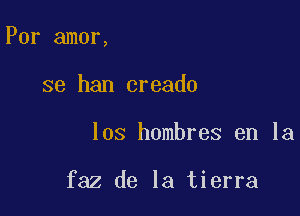 Por amor,

se han creado

los hombres en la

faz de la tierra